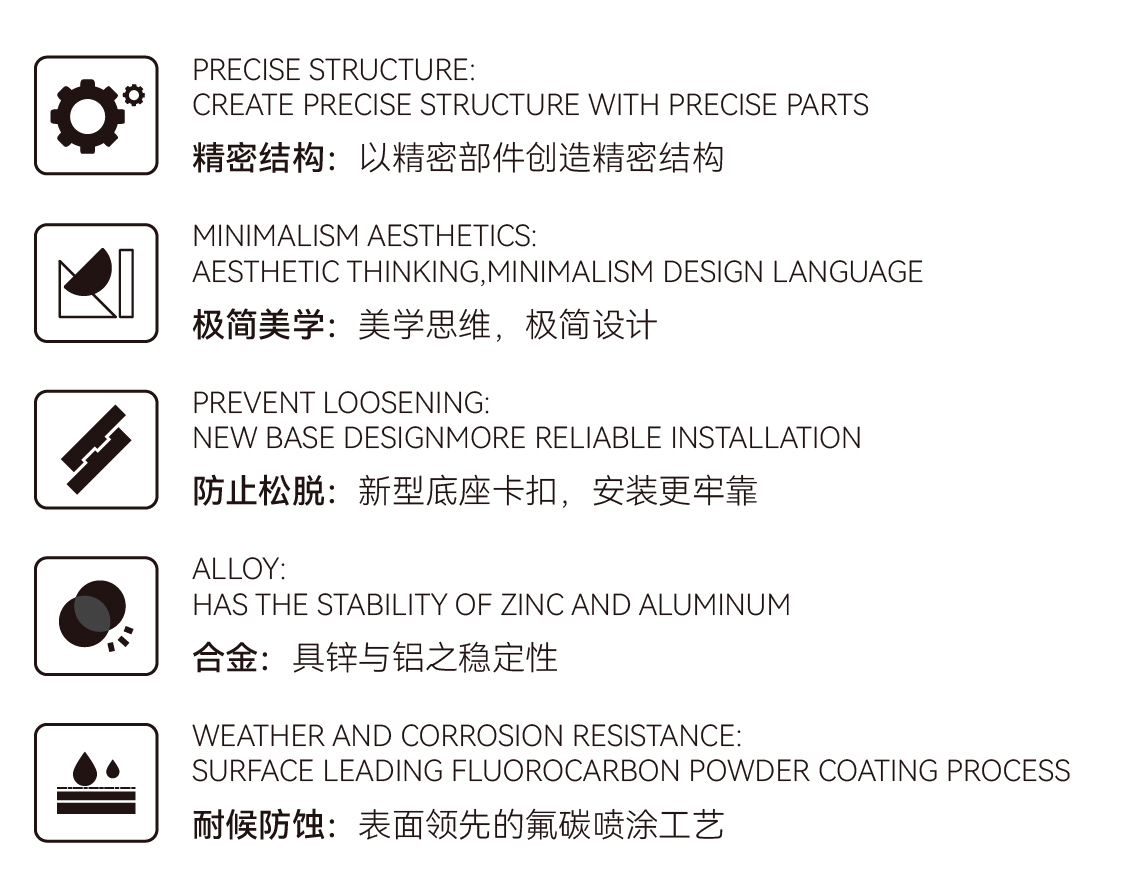 PRECISE STRUCTURE:
CREATE PRECISE STRUCTURE WITH PRECISE PARTS

精密结构：以精密部件创造精密结构

MINIMALISM AESTHETICS:
AESTHETIC THINKING,MINIMALISM DESIGN LANGUAGE

极简美学：美学思维，极简设计

PREVENT LOOSENING:
NEW BASE DESIGNMORE RELIABLE INSTALLATION

防止松脱：新型底座卡扣，安装更牢靠

ALLOY:
HAS THE STABILITY OF ZINC AND ALUMINUM

合金：具锌与铝之稳定性

WEATHER AND CORROSION RESISTANCE:
SURFACE LEADING FLUOROCARBON POWDER COATING PROCESS

耐候防蚀：表面领先的氟碳喷涂工艺